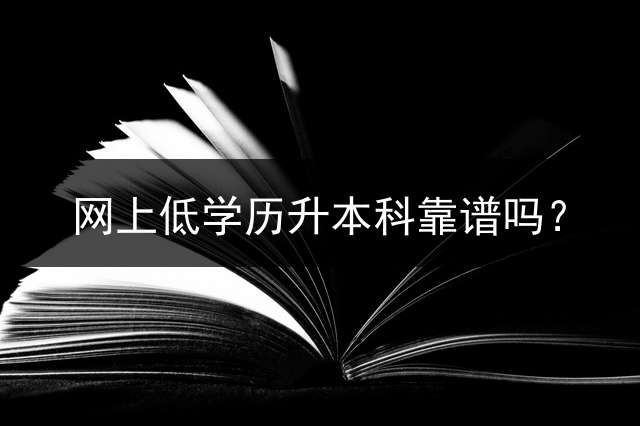 网上低学历升本科靠谱吗？